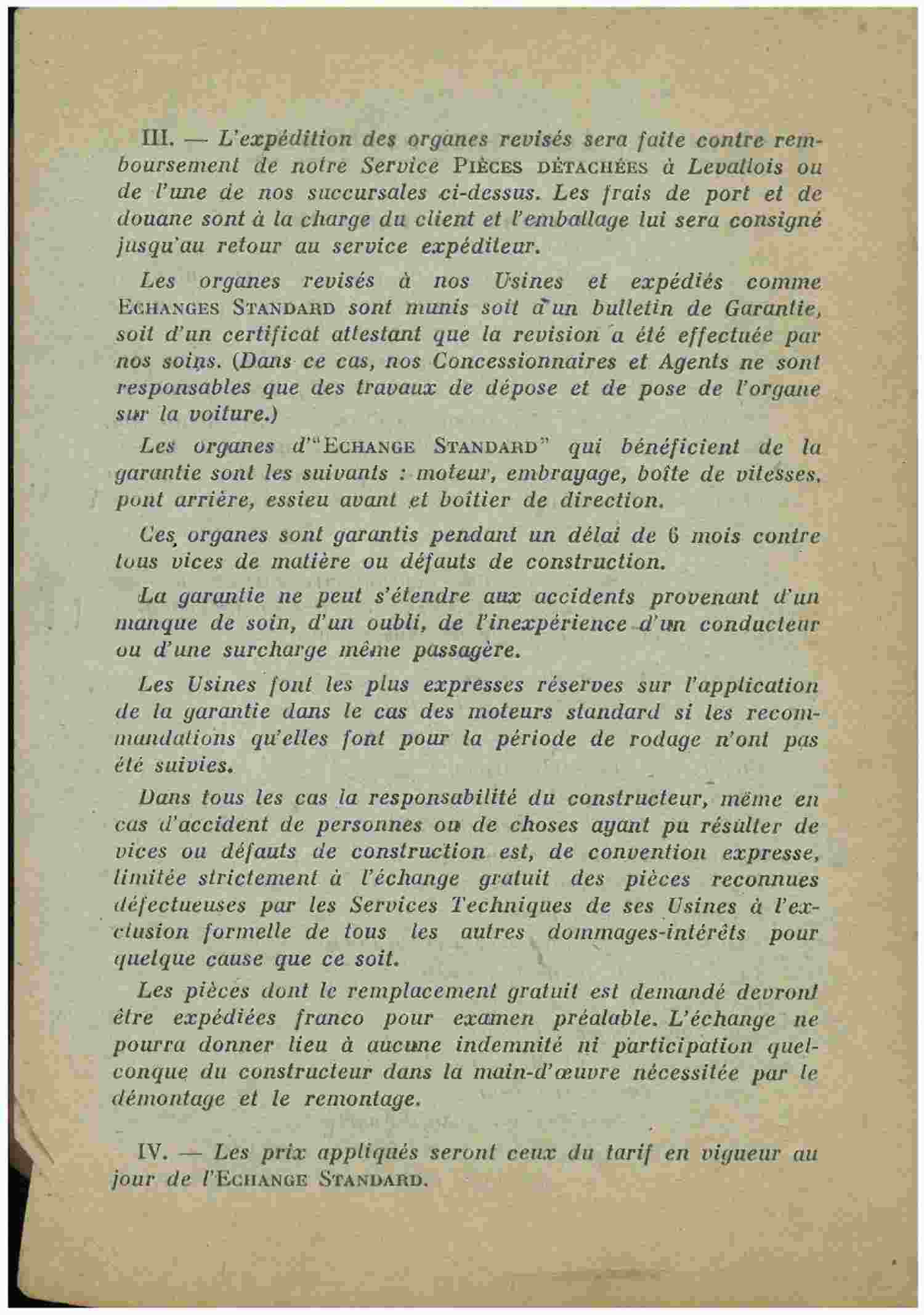 III. — L'expédition des organes revisés sera faite contre remboursement de notre Service PIÈCES DÉTACHÉES à Levallois ou de l'une de nos succursales ci-dessus. Les frais de port et de douane sont à la charge du client et l'emballage lui sera consigné jusqu'au retour au service expéditeur.

Les organes revisés à nos Usines et expédiés comme ECHANGES STANDARD sont munis soit d'un bulletin de Garantie, soit d'un certificat attestant que la revision a été effectuée par nos soins. (Dans ce cas, nos Concessionnaires et Agents ne sont responsables que des travaux de dépose et de pose de l'organe sur la voiture.)

Les organes d'"ECHANGE STANDARD" qui bénéficient de la garantie sont les suivants : moteur, embrayage, boîte de vitesses, pont arrière, essieu avant et boîtier de direction.

Ces organes sont garantis pendant un délai de 6 mois contre tous vices de matière ou défauts de construction.

La garantie ne peut s'étendre aux accidents provenant d'un manque de soin, d'un oubli, de l'inexpérience d'un conducteur ou d'une surcharge même passagère.

Les Usines font les plus expresses réserves sur l'application de la garantie dans le cas des moteurs standard si les recommandations qu'elles font pour la période de rodage n'ont pas été suivies.

Dans tous les cas la responsabilité du constructeur, même en cas d'accident de personnes ou de choses ayant pu résulter de vices ou défauts de construction est, de convention expresse, limitée strictement à l'échange gratuit des pièces reconnues défectueuses par les Services Techniques de ses Usines à l'exclusion formelle de tous les autres dommages-intérêts pour quelque cause que ce soit.

Les pièces dont le remplacement gratuit est demandé devront être expédiées franco pour examen préalable. L'échange ne pourra donner lieu à aucune indemnité ni participation quelconque du constructeur dans la main-d'œuvre nécessitée par le démontage et le remontage.

IV. — Les prix appliqués seront ceux du tarif en vigueur au jour de l'ECHANGE STANDARD.